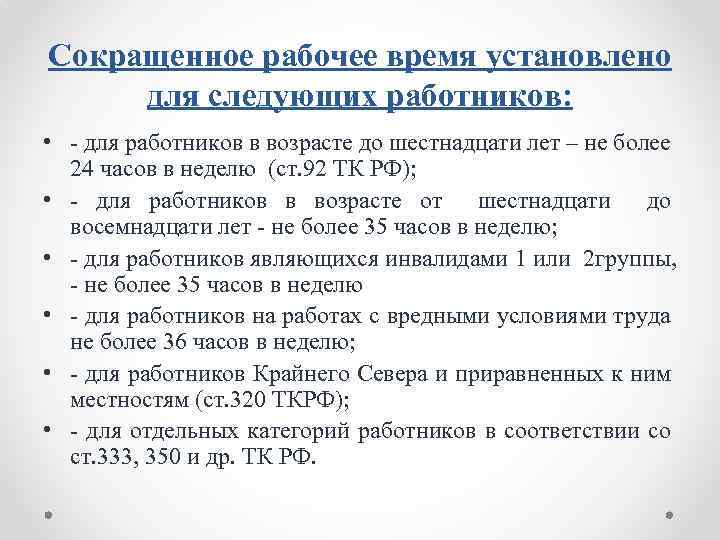 Сокращенное рабочее время установлено для следующих работников:

• - для работников в возрасте до шестнадцати лет – не более 24 часов в неделю (ст.92 ТК РФ);

• - для работников в возрасте от шестнадцати до восемнадцати лет - не более 35 часов в неделю;

• - для работников являющихся инвалидами 1 или 2группы, - не более 35 часов в неделю

• - для работников на работах с вредными условиями труда не более 36 часов в неделю;

• - для работников Крайнего Севера и приравненных к ним местностям (ст.320 ТКРФ);

• - для отдельных категорий работников в соответствии со ст.333, 350 и др. ТК РФ.